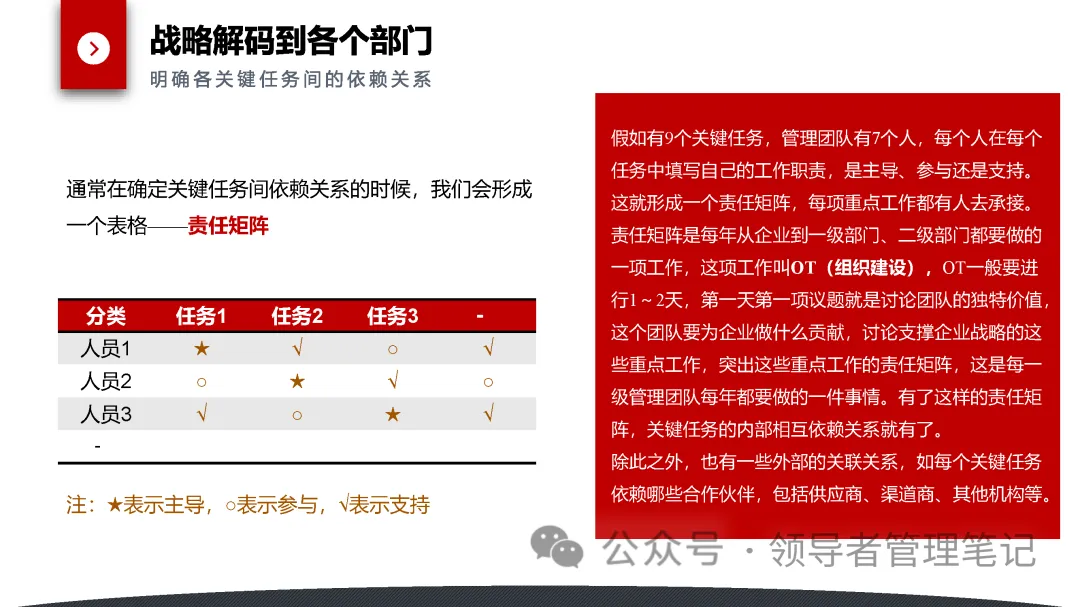 战略解码到各个部门
明确各关键任务间的依赖关系

通常在确定关键任务间依赖关系的时候，我们会形成一个表格——责任矩阵

| 分类 | 任务1 | 任务2 | 任务3 | - |
|---|---|---|---|---|
| 人员1 | ★ | √ | ○ | √ |
| 人员2 | ○ | ★ | √ | ○ |
| 人员3 | √ | ○ | ★ | √ |
| - | | | | |

注：★表示主导，○表示参与，√表示支持

假如有9个关键任务，管理团队有7个人，每个人在每个任务中填写自己的工作职责，是主导、参与还是支持。这就形成一个责任矩阵，每项重点工作都有人去承接。责任矩阵是每年从企业到一级部门、二级部门都要做的一项工作，这项工作叫OT（组织建设），OT一般要进行1～2天，第一天第一项议题就是讨论团队的独特价值，这个团队要为企业做什么贡献，讨论支撑企业战略的这些重点工作，突出这些重点工作的责任矩阵，这是每一级管理团队每年都要做的一件事情。有了这样的责任矩阵，关键任务的内部相互依赖关系就有了。
除此之外，也有一些外部的关联关系，如每个关键任务依赖哪些合作伙伴，包括供应商、渠道商、其他机构等。

公众号 · 领导者管理笔记